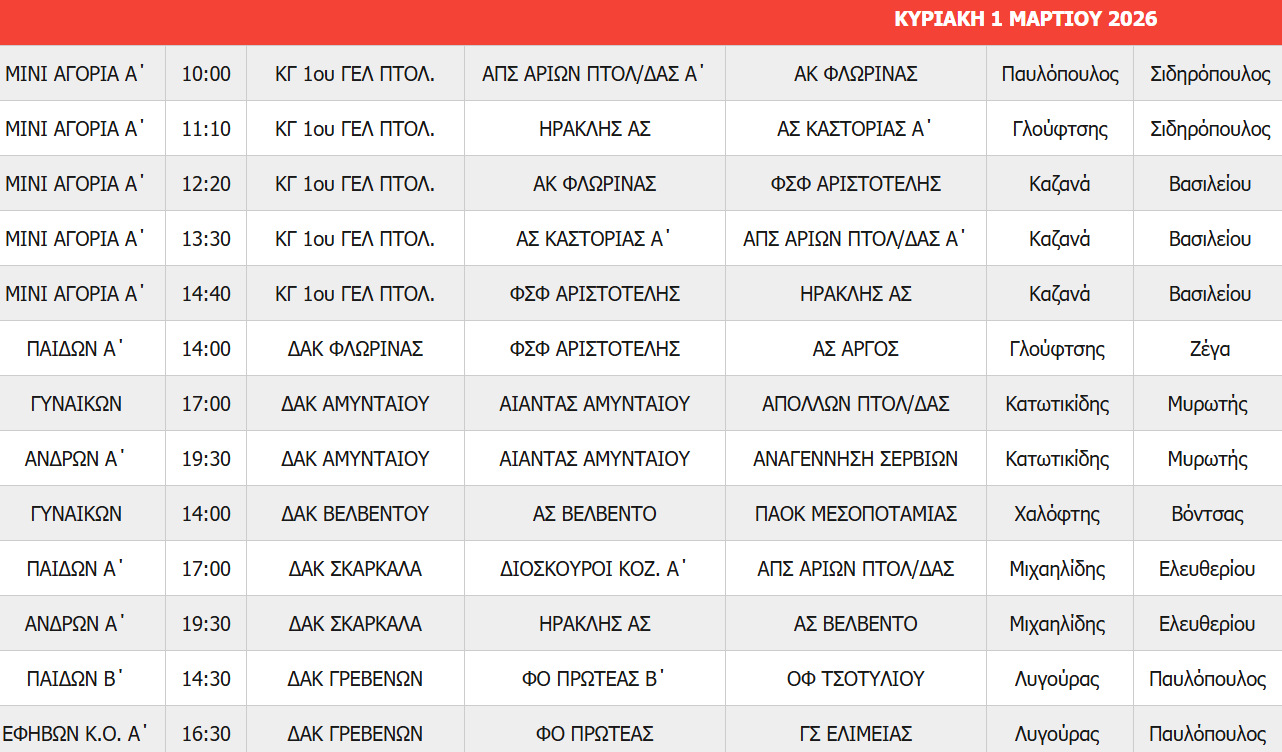 ΚΥΡΙΑΚΗ 1 ΜΑΡΤΙΟΥ 2026

| | | | | | | |
|---|---|---|---|---|---|---|
| ΜΙΝΙ ΑΓΟΡΙΑ Α΄ | 10:00 | ΚΓ 1ου ΓΕΛ ΠΤΟΛ. | ΑΠΣ ΑΡΙΩΝ ΠΤΟΛ/ΔΑΣ Α΄ | ΑΚ ΦΛΩΡΙΝΑΣ | Παυλόπουλος | Σιδηρόπουλος |
| ΜΙΝΙ ΑΓΟΡΙΑ Α΄ | 11:10 | ΚΓ 1ου ΓΕΛ ΠΤΟΛ. | ΗΡΑΚΛΗΣ ΑΣ | ΑΣ ΚΑΣΤΟΡΙΑΣ Α΄ | Γλούφτσης | Σιδηρόπουλος |
| ΜΙΝΙ ΑΓΟΡΙΑ Α΄ | 12:20 | ΚΓ 1ου ΓΕΛ ΠΤΟΛ. | ΑΚ ΦΛΩΡΙΝΑΣ | ΦΣΦ ΑΡΙΣΤΟΤΕΛΗΣ | Καζανά | Βασιλείου |
| ΜΙΝΙ ΑΓΟΡΙΑ Α΄ | 13:30 | ΚΓ 1ου ΓΕΛ ΠΤΟΛ. | ΑΣ ΚΑΣΤΟΡΙΑΣ Α΄ | ΑΠΣ ΑΡΙΩΝ ΠΤΟΛ/ΔΑΣ Α΄ | Καζανά | Βασιλείου |
| ΜΙΝΙ ΑΓΟΡΙΑ Α΄ | 14:40 | ΚΓ 1ου ΓΕΛ ΠΤΟΛ. | ΦΣΦ ΑΡΙΣΤΟΤΕΛΗΣ | ΗΡΑΚΛΗΣ ΑΣ | Καζανά | Βασιλείου |
| ΠΑΙΔΩΝ Α΄ | 14:00 | ΔΑΚ ΦΛΩΡΙΝΑΣ | ΦΣΦ ΑΡΙΣΤΟΤΕΛΗΣ | ΑΣ ΑΡΓΟΣ | Γλούφτσης | Ζέγα |
| ΓΥΝΑΙΚΩΝ | 17:00 | ΔΑΚ ΑΜΥΝΤΑΙΟΥ | ΑΙΑΝΤΑΣ ΑΜΥΝΤΑΙΟΥ | ΑΠΟΛΛΩΝ ΠΤΟΛ/ΔΑΣ | Κατωτικίδης | Μυρωτής |
| ΑΝΔΡΩΝ Α΄ | 19:30 | ΔΑΚ ΑΜΥΝΤΑΙΟΥ | ΑΙΑΝΤΑΣ ΑΜΥΝΤΑΙΟΥ | ΑΝΑΓΕΝΝΗΣΗ ΣΕΡΒΙΩΝ | Κατωτικίδης | Μυρωτής |
| ΓΥΝΑΙΚΩΝ | 14:00 | ΔΑΚ ΒΕΛΒΕΝΤΟΥ | ΑΣ ΒΕΛΒΕΝΤΟ | ΠΑΟΚ ΜΕΣΟΠΟΤΑΜΙΑΣ | Χαλόφτης | Βόντσας |
| ΠΑΙΔΩΝ Α΄ | 17:00 | ΔΑΚ ΣΚΑΡΚΑΛΑ | ΔΙΟΣΚΟΥΡΟΙ ΚΟΖ. Α΄ | ΑΠΣ ΑΡΙΩΝ ΠΤΟΛ/ΔΑΣ | Μιχαηλίδης | Ελευθερίου |
| ΑΝΔΡΩΝ Α΄ | 19:30 | ΔΑΚ ΣΚΑΡΚΑΛΑ | ΗΡΑΚΛΗΣ ΑΣ | ΑΣ ΒΕΛΒΕΝΤΟ | Μιχαηλίδης | Ελευθερίου |
| ΠΑΙΔΩΝ Β΄ | 14:30 | ΔΑΚ ΓΡΕΒΕΝΩΝ | ΦΟ ΠΡΩΤΕΑΣ Β΄ | ΟΦ ΤΣΟΤΥΛΙΟΥ | Λυγούρας | Παυλόπουλος |
| ΕΦΗΒΩΝ Κ.Ο. Α΄ | 16:30 | ΔΑΚ ΓΡΕΒΕΝΩΝ | ΦΟ ΠΡΩΤΕΑΣ | ΓΣ ΕΛΙΜΕΙΑΣ | Λυγούρας | Παυλόπουλος |